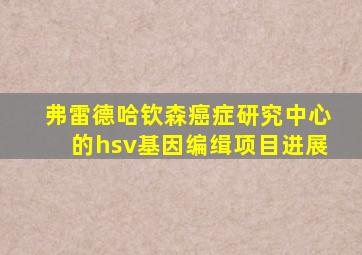 弗雷德哈钦森癌症研究中心的hsv基因编缉项目进展